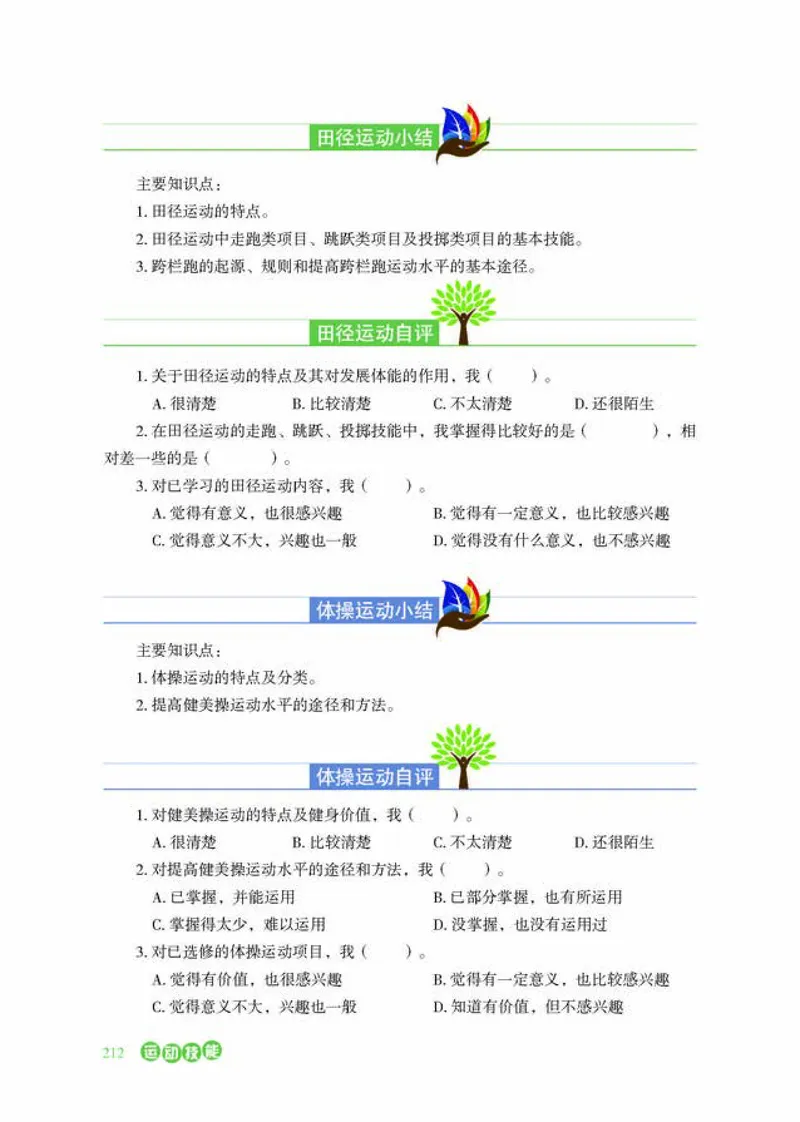 田径运动小结

主要知识点：
1. 田径运动的特点。
2. 田径运动中走跑类项目、跳跃类项目及投掷类项目的基本技能。
3. 跨栏跑的起源、规则和提高跨栏跑运动水平的基本途径。

田径运动自评

1. 关于田径运动的特点及其对发展体能的作用，我（　　）。
A. 很清楚　B. 比较清楚　C. 不太清楚　D. 还很陌生
2. 在田径运动的走跑、跳跃、投掷技能中，我掌握得比较好的是（　　），相对差一些的是（　　）。
3. 对已学习的田径运动内容，我（　　）。
A. 觉得有意义，也很感兴趣　B. 觉得有一定意义，也比较感兴趣
C. 觉得意义不大，兴趣也一般　D. 觉得没有什么意义，也不感兴趣

体操运动小结

主要知识点：
1. 体操运动的特点及分类。
2. 提高健美操运动水平的途径和方法。

体操运动自评

1. 对健美操运动的特点及健身价值，我（　　）。
A. 很清楚　B. 比较清楚　C. 不太清楚　D. 还很陌生
2. 对提高健美操运动水平的途径和方法，我（　　）。
A. 已掌握，并能运用　B. 已部分掌握，也有所运用
C. 掌握得太少，难以运用　D. 没掌握，也没有运用过
3. 对已选修的体操运动项目，我（　　）。
A. 觉得有价值，也很感兴趣　B. 觉得有一定意义，也比较感兴趣
C. 觉得意义不大，兴趣也一般　D. 知道有价值，但不感兴趣

212　运动技能